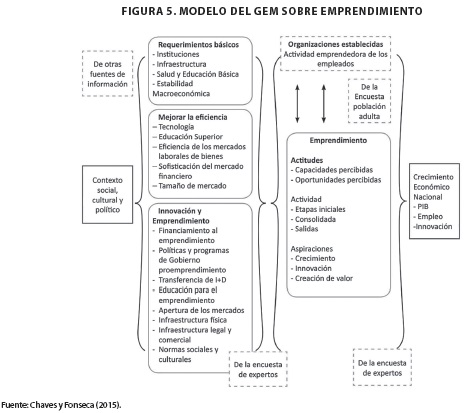 FIGURA 5. MODELO DEL GEM SOBRE EMPRENDIMIENTO

De otras fuentes de información

Contexto social, cultural y político

Requerimientos básicos
- Instituciones
- Infraestructura
- Salud y Educación Básica
- Estabilidad Macroeconómica

Mejorar la eficiencia
– Tecnología
– Educación Superior
– Eficiencia de los mercados laborales de bienes
– Sofisticación del mercado financiero
– Tamaño de mercado

Innovación y Emprendimiento
- Financiamiento al emprendimiento
- Políticas y programas de Gobierno proemprendimiento
- Transferencia de I+D
- Educación para el emprendimiento
- Apertura de los mercados
- Infraestructura física
- Infraestructura legal y comercial
- Normas sociales y culturales

De la encuesta de expertos

Organizaciones establecidas
Actividad emprendedora de los empleados

De la Encuesta población adulta

Emprendimiento

Actitudes
- Capacidades percibidas
- Oportunidades percibidas

Actividad
- Etapas iniciales
- Consolidada
- Salidas

Aspiraciones
- Crecimiento
- Innovación
- Creación de valor

Crecimiento Económico Nacional
- PIB
- Empleo
-Innovación

De la encuesta de expertos

Fuente: Chaves y Fonseca (2015).